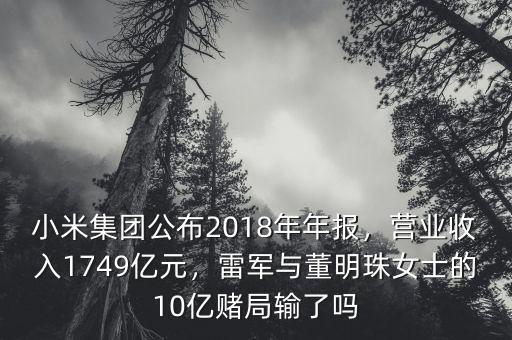 小米集团公布2018年年报，营业收入1749亿元，雷军与董明珠女士的10亿赌局输了吗